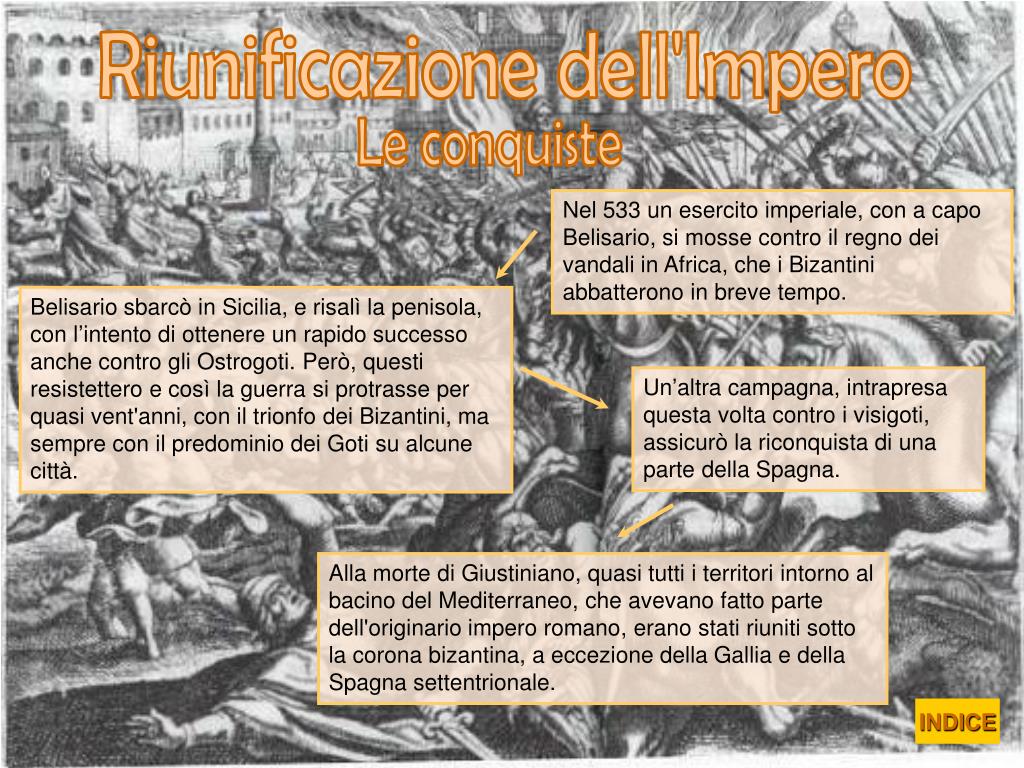 Riunificazione dell'Impero
Le conquiste

Nel 533 un esercito imperiale, con a capo Belisario, si mosse contro il regno dei vandali in Africa, che i Bizantini abbatterono in breve tempo.

Belisario sbarcò in Sicilia, e risalì la penisola, con l’intento di ottenere un rapido successo anche contro gli Ostrogoti. Però, questi resistettero e così la guerra si protrasse per quasi vent'anni, con il trionfo dei Bizantini, ma sempre con il predominio dei Goti su alcune città.

Un’altra campagna, intrapresa questa volta contro i visigoti, assicurò la riconquista di una parte della Spagna.

Alla morte di Giustiniano, quasi tutti i territori intorno al bacino del Mediterraneo, che avevano fatto parte dell'originario impero romano, erano stati riuniti sotto la corona bizantina, a eccezione della Gallia e della Spagna settentrionale.

INDICE